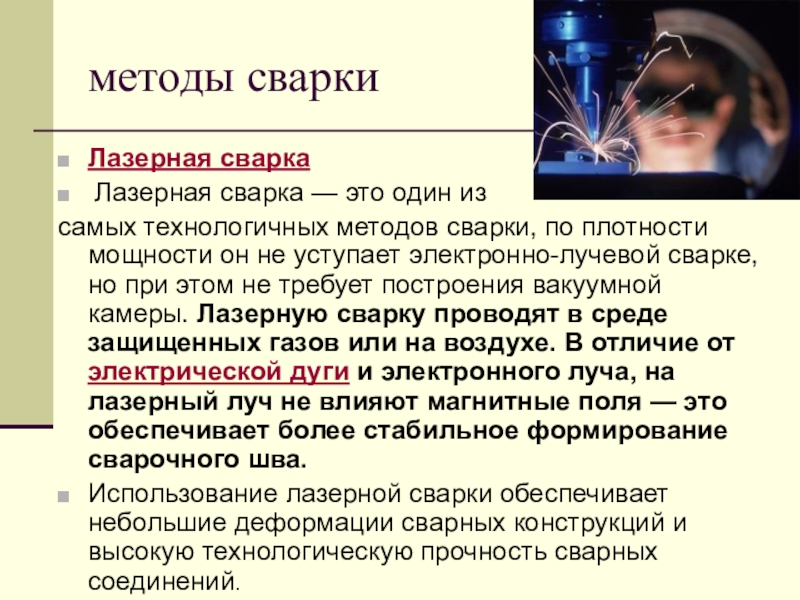 методы сварки

• Лазерная сварка

• Лазерная сварка — это один из самых технологичных методов сварки, по плотности мощности он не уступает электронно-лучевой сварке, но при этом не требует построения вакуумной камеры. Лазерную сварку проводят в среде защищенных газов или на воздухе. В отличие от электрической дуги и электронного луча, на лазерный луч не влияют магнитные поля — это обеспечивает более стабильное формирование сварочного шва.

• Использование лазерной сварки обеспечивает небольшие деформации сварных конструкций и высокую технологическую прочность сварных соединений.